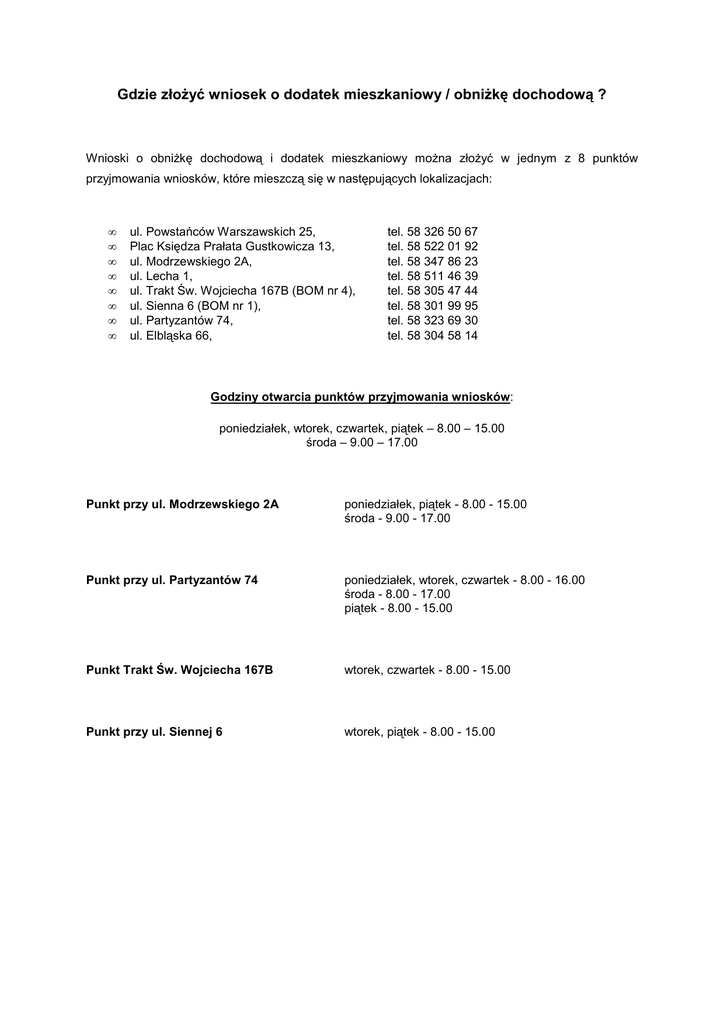 Gdzie złożyć wniosek o dodatek mieszkaniowy / obniżkę dochodową ?

Wnioski o obniżkę dochodową i dodatek mieszkaniowy można złożyć w jednym z 8 punktów przyjmowania wniosków, które mieszczą się w następujących lokalizacjach:

∞ ul. Powstańców Warszawskich 25, tel. 58 326 50 67
∞ Plac Księdza Prałata Gustkowicza 13, tel. 58 522 01 92
∞ ul. Modrzewskiego 2A, tel. 58 347 86 23
∞ ul. Lecha 1, tel. 58 511 46 39
∞ ul. Trakt Św. Wojciecha 167B (BOM nr 4), tel. 58 305 47 44
∞ ul. Sienna 6 (BOM nr 1), tel. 58 301 99 95
∞ ul. Partyzantów 74, tel. 58 323 69 30
∞ ul. Elbląska 66, tel. 58 304 58 14

Godziny otwarcia punktów przyjmowania wniosków:

poniedziałek, wtorek, czwartek, piątek – 8.00 – 15.00
środa – 9.00 – 17.00

Punkt przy ul. Modrzewskiego 2A
poniedziałek, piątek - 8.00 - 15.00
środa - 9.00 - 17.00

Punkt przy ul. Partyzantów 74
poniedziałek, wtorek, czwartek - 8.00 - 16.00
środa - 8.00 - 17.00
piątek - 8.00 - 15.00

Punkt Trakt Św. Wojciecha 167B
wtorek, czwartek - 8.00 - 15.00

Punkt przy ul. Siennej 6
wtorek, piątek - 8.00 - 15.00